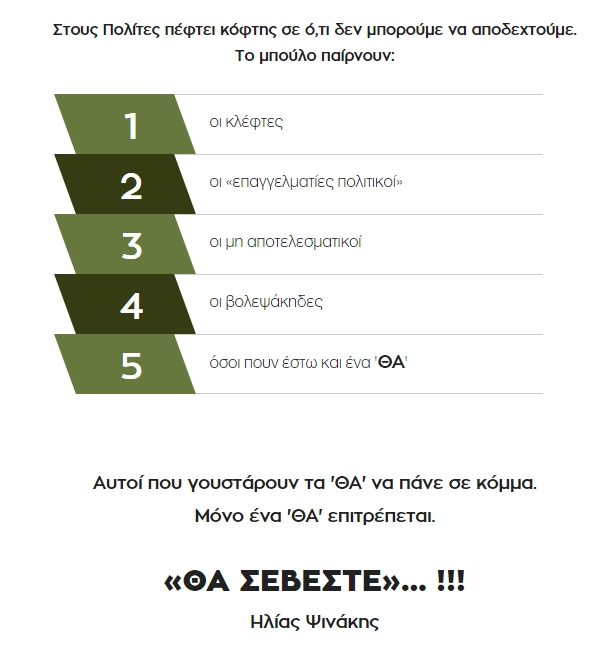 Στους Πολίτες πέφτει κόφτης σε ό,τι δεν μπορούμε να αποδεχτούμε.
Το μπούλο παίρνουν:

1 οι κλέφτες

2 οι «επαγγελματίες πολιτικοί»

3 οι μη αποτελεσματικοί

4 οι βολεψάκηδες

5 όσοι πουν έστω και ένα 'ΘΑ'

Αυτοί που γουστάρουν τα 'ΘΑ' να πάνε σε κόμμα.
Μόνο ένα 'ΘΑ' επιτρέπεται.

«ΘΑ ΣΕΒΕΣΤΕ»... !!!
Ηλίας Ψινάκης